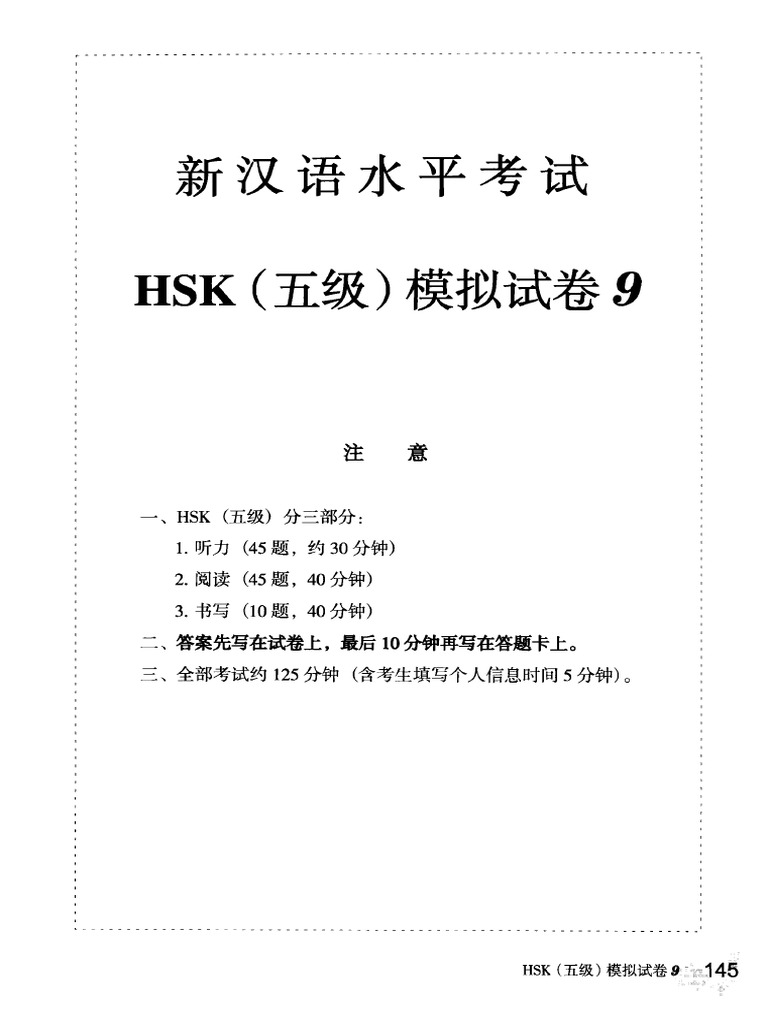 新汉语水平考试

HSK（五级）模拟试卷 9

注　意

一、HSK（五级）分三部分：
1. 听力（45 题，约 30 分钟）
2. 阅读（45 题，40 分钟）
3. 书写（10 题，40 分钟）
二、答案先写在试卷上，最后 10 分钟再写在答题卡上。
三、全部考试约 125 分钟（含考生填写个人信息时间 5 分钟）。

HSK（五级）模拟试卷 9　145